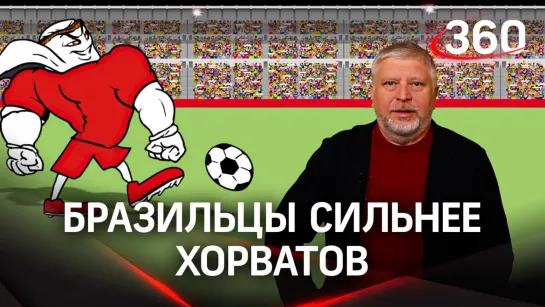 360

БРАЗИЛЬЦЫ СИЛЬНЕЕ ХОРВАТОВ